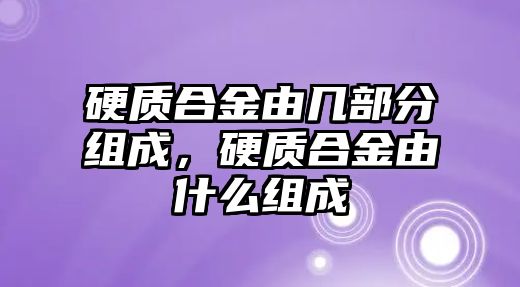 硬质合金由几部分组成，硬质合金由什么组成